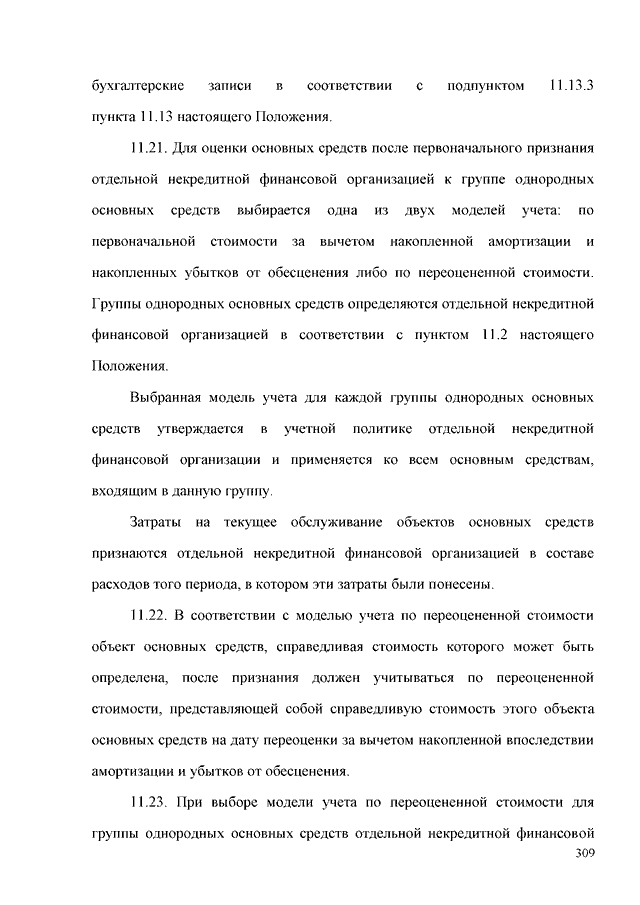 бухгалтерские записи в соответствии с подпунктом 11.13.3 пункта 11.13 настоящего Положения.

11.21. Для оценки основных средств после первоначального признания отдельной некредитной финансовой организацией к группе однородных основных средств выбирается одна из двух моделей учета: по первоначальной стоимости за вычетом накопленной амортизации и накопленных убытков от обесценения либо по переоцененной стоимости. Группы однородных основных средств определяются отдельной некредитной финансовой организацией в соответствии с пунктом 11.2 настоящего Положения.

Выбранная модель учета для каждой группы однородных основных средств утверждается в учетной политике отдельной некредитной финансовой организации и применяется ко всем основным средствам, входящим в данную группу.

Затраты на текущее обслуживание объектов основных средств признаются отдельной некредитной финансовой организацией в составе расходов того периода, в котором эти затраты были понесены.

11.22. В соответствии с моделью учета по переоцененной стоимости объект основных средств, справедливая стоимость которого может быть определена, после признания должен учитываться по переоцененной стоимости, представляющей собой справедливую стоимость этого объекта основных средств на дату переоценки за вычетом накопленной впоследствии амортизации и убытков от обесценения.

11.23. При выборе модели учета по переоцененной стоимости для группы однородных основных средств отдельной некредитной финансовой

309